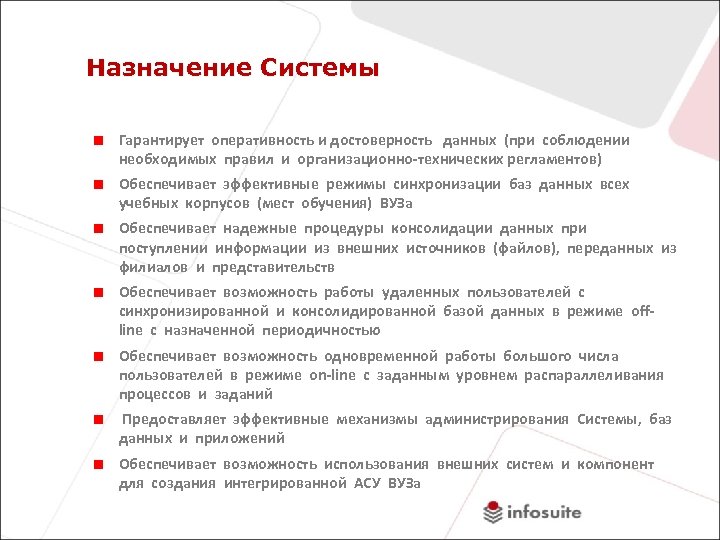 Назначение Системы

Гарантирует оперативность и достоверность данных (при соблюдении необходимых правил и организационно-технических регламентов)

Обеспечивает эффективные режимы синхронизации баз данных всех учебных корпусов (мест обучения) ВУЗа

Обеспечивает надежные процедуры консолидации данных при поступлении информации из внешних источников (файлов), переданных из филиалов и представительств

Обеспечивает возможность работы удаленных пользователей с синхронизированной и консолидированной базой данных в режиме off-line с назначенной периодичностью

Обеспечивает возможность одновременной работы большого числа пользователей в режиме on-line с заданным уровнем распараллеливания процессов и заданий

Предоставляет эффективные механизмы администрирования Системы, баз данных и приложений

Обеспечивает возможность использования внешних систем и компонент для создания интегрированной АСУ ВУЗа

infosuite